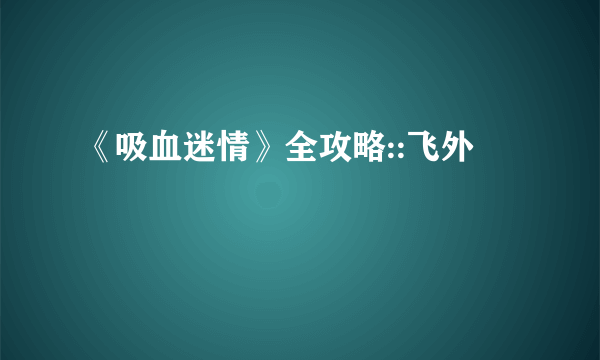 《吸血迷情》全攻略::飞外